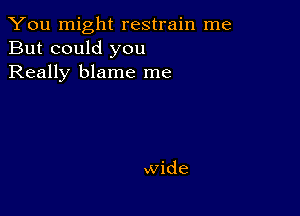 You might restrain me
But could you
Really blame me

wide